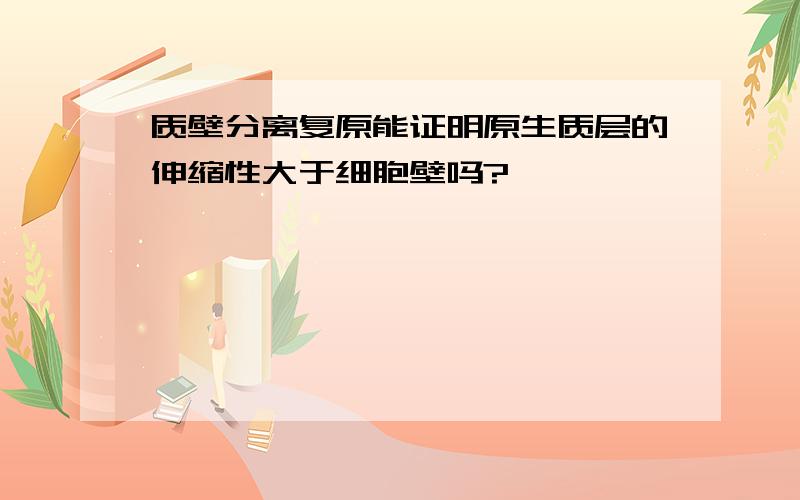 质壁分离复原能证明原生质层的伸缩性大于细胞壁吗?